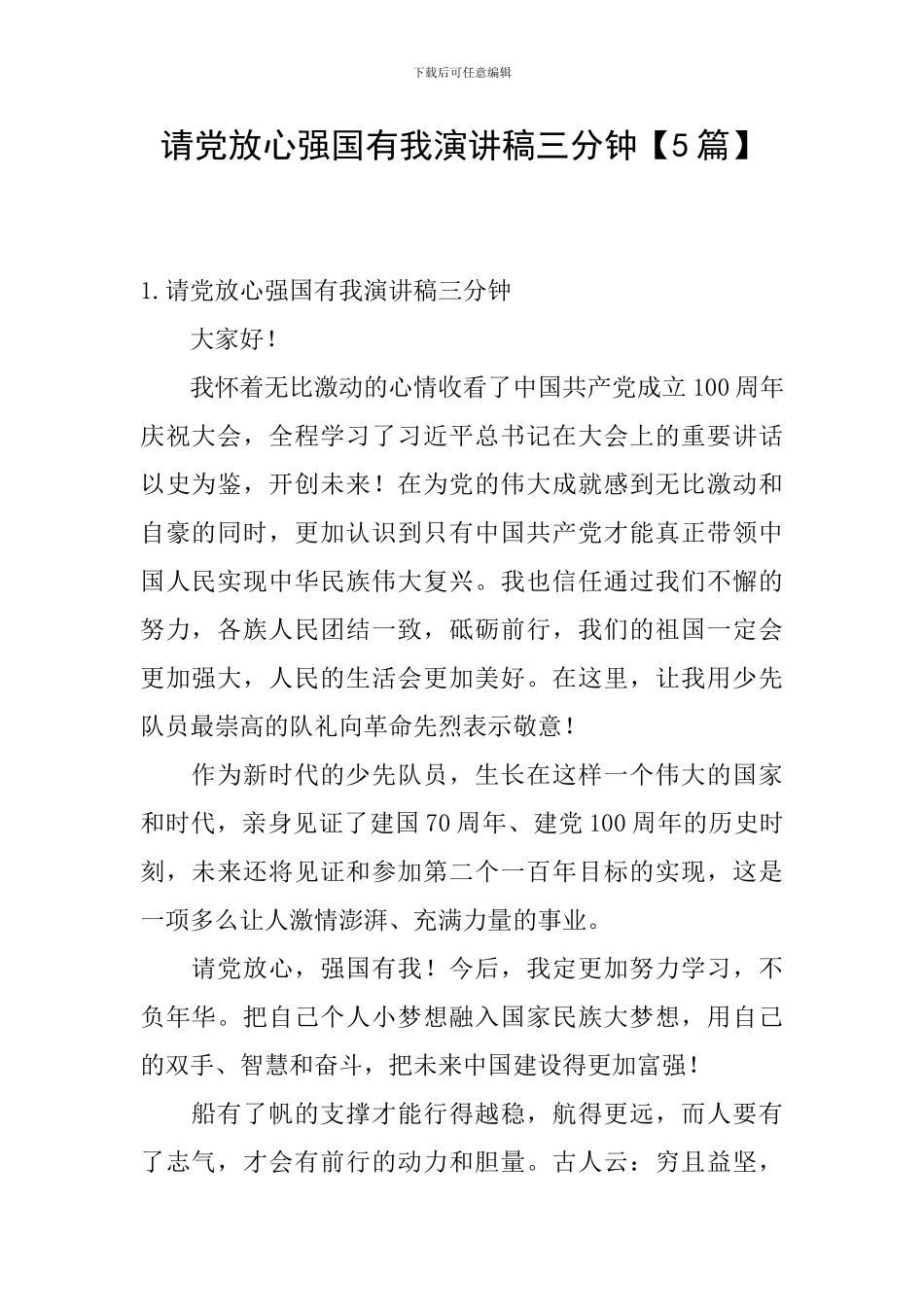 下载后可任意编辑

请党放心强国有我演讲稿三分钟【5篇】

1.请党放心强国有我演讲稿三分钟

大家好！

我怀着无比激动的心情收看了中国共产党成立100周年庆祝大会，全程学习了习近平总书记在大会上的重要讲话以史为鉴，开创未来！在为党的伟大成就感到无比激动和自豪的同时，更加认识到只有中国共产党才能真正带领中国人民实现中华民族伟大复兴。我也信任通过我们不懈的努力，各族人民团结一致，砥砺前行，我们的祖国一定会更加强大，人民的生活会更加美好。在这里，让我用少先队员最崇高的队礼向革命先烈表示敬意！

作为新时代的少先队员，生长在这样一个伟大的国家和时代，亲身见证了建国70周年、建党100周年的历史时刻，未来还将见证和参加第二个一百年目标的实现，这是一项多么让人激情澎湃、充满力量的事业。

请党放心，强国有我！今后，我定更加努力学习，不负年华。把自己个人小梦想融入国家民族大梦想，用自己的双手、智慧和奋斗，把未来中国建设得更加富强！

船有了帆的支撑才能行得越稳，航得更远，而人要有了志气，才会有前行的动力和胆量。古人云：穷且益坚，